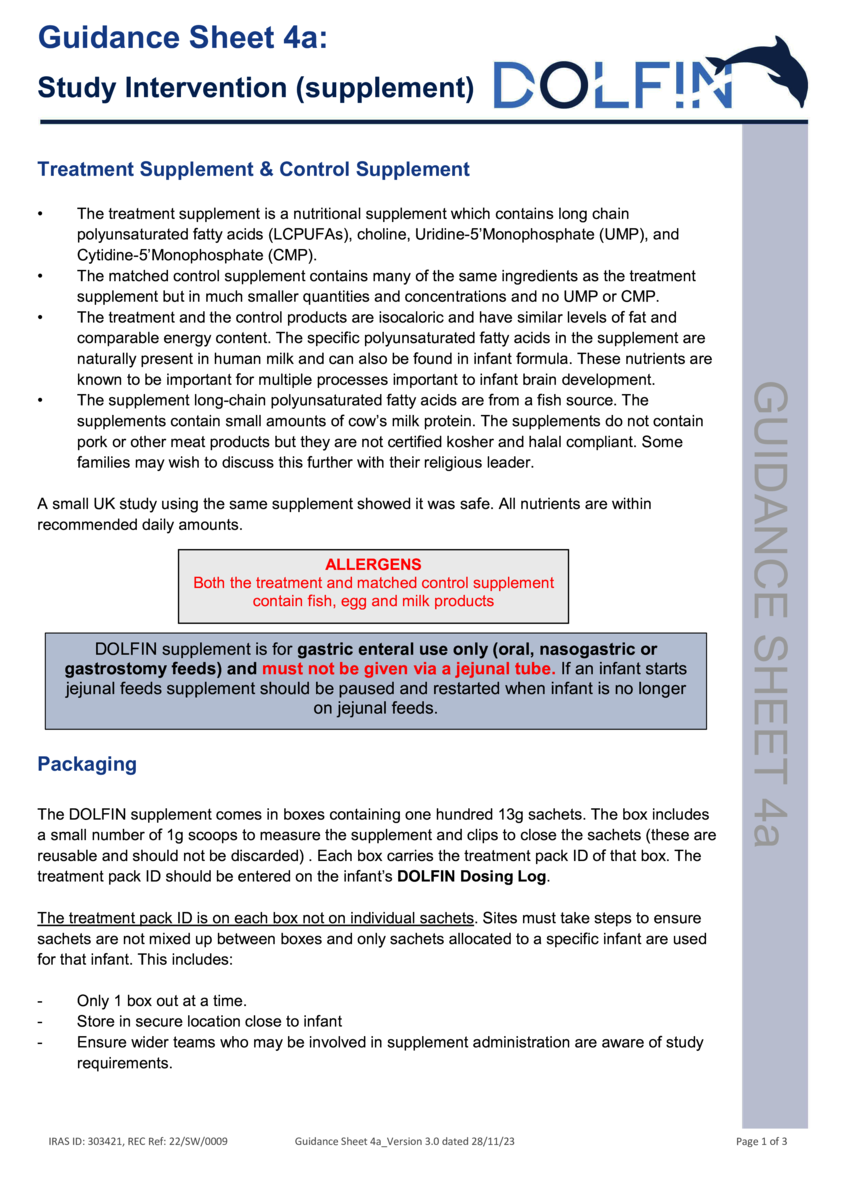 Guidance Sheet 4a:

Study Intervention (supplement)

DOLFIN

Treatment Supplement & Control Supplement

• The treatment supplement is a nutritional supplement which contains long chain polyunsaturated fatty acids (LCPUFAs), choline, Uridine-5'Monophosphate (UMP), and Cytidine-5'Monophosphate (CMP).
• The matched control supplement contains many of the same ingredients as the treatment supplement but in much smaller quantities and concentrations and no UMP or CMP.
• The treatment and the control products are isocaloric and have similar levels of fat and comparable energy content. The specific polyunsaturated fatty acids in the supplement are naturally present in human milk and can also be found in infant formula. These nutrients are known to be important for multiple processes important to infant brain development.
• The supplement long-chain polyunsaturated fatty acids are from a fish source. The supplements contain small amounts of cow's milk protein. The supplements do not contain pork or other meat products but they are not certified kosher and halal compliant. Some families may wish to discuss this further with their religious leader.

A small UK study using the same supplement showed it was safe. All nutrients are within recommended daily amounts.

ALLERGENS
Both the treatment and matched control supplement contain fish, egg and milk products

DOLFIN supplement is for gastric enteral use only (oral, nasogastric or gastrostomy feeds) and must not be given via a jejunal tube. If an infant starts jejunal feeds supplement should be paused and restarted when infant is no longer on jejunal feeds.

Packaging

The DOLFIN supplement comes in boxes containing one hundred 13g sachets. The box includes a small number of 1g scoops to measure the supplement and clips to close the sachets (these are reusable and should not be discarded) . Each box carries the treatment pack ID of that box. The treatment pack ID should be entered on the infant's DOLFIN Dosing Log.

The treatment pack ID is on each box not on individual sachets. Sites must take steps to ensure sachets are not mixed up between boxes and only sachets allocated to a specific infant are used for that infant. This includes:

- Only 1 box out at a time.
- Store in secure location close to infant
- Ensure wider teams who may be involved in supplement administration are aware of study requirements.

GUIDANCE SHEET 4a

IRAS ID: 303421, REC Ref: 22/SW/0009 Guidance Sheet 4a_Version 3.0 dated 28/11/23 Page 1 of 3